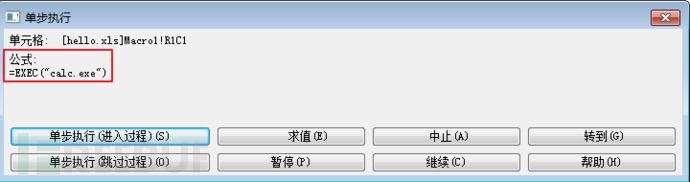 单步执行

单元格: [hello.xls]Macro1!R1C1

公式:
=EXEC("calc.exe")

单步执行(进入过程)(S) 求值(E) 中止(A) 转到(G)

单步执行(跳过过程)(O) 暂停(P) 继续(C) 帮助(H)

FREEBUF